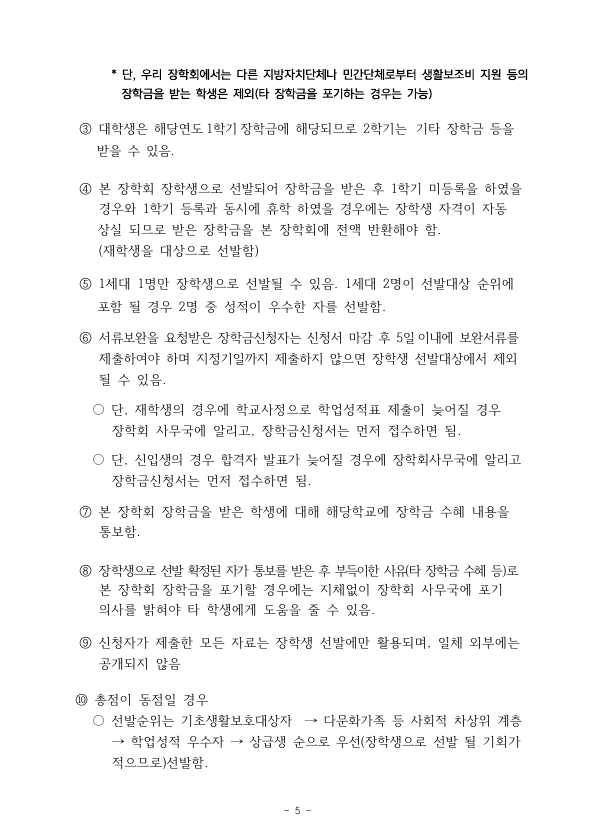 * 단, 우리 장학회에서는 다른 지방자치단체나 민간단체로부터 생활보조비 지원 등의 장학금을 받는 학생은 제외(타 장학금을 포기하는 경우는 가능)

③ 대학생은 해당연도 1학기 장학금에 해당되므로 2학기는 기타 장학금 등을 받을 수 있음.

④ 본 장학회 장학생으로 선발되어 장학금을 받은 후 1학기 미등록을 하였을 경우와 1학기 등록과 동시에 휴학 하였을 경우에는 장학생 자격이 자동 상실 되므로 받은 장학금을 본 장학회에 전액 반환해야 함. (재학생을 대상으로 선발함)

⑤ 1세대 1명만 장학생으로 선발될 수 있음. 1세대 2명이 선발대상 순위에 포함 될 경우 2명 중 성적이 우수한 자를 선발함.

⑥ 서류보완을 요청받은 장학금신청자는 신청서 마감 후 5일 이내에 보완서류를 제출하여야 하며 지정기일까지 제출하지 않으면 장학생 선발대상에서 제외 될 수 있음.

○ 단, 재학생의 경우에 학교사정으로 학업성적표 제출이 늦어질 경우 장학회 사무국에 알리고, 장학금신청서는 먼저 접수하면 됨.

○ 단, 신입생의 경우 합격자 발표가 늦어질 경우에 장학회사무국에 알리고 장학금신청서는 먼저 접수하면 됨.

⑦ 본 장학회 장학금을 받은 학생에 대해 해당학교에 장학금 수혜 내용을 통보함.

⑧ 장학생으로 선발 확정된 자가 통보를 받은 후 부득이한 사유(타 장학금 수혜 등)로 본 장학회 장학금을 포기할 경우에는 지체없이 장학회 사무국에 포기 의사를 밝혀야 타 학생에게 도움을 줄 수 있음.

⑨ 신청자가 제출한 모든 자료는 장학생 선발에만 활용되며, 일체 외부에는 공개되지 않음

⑩ 총점이 동점일 경우
○ 선발순위는 기초생활보호대상자 → 다문화가족 등 사회적 차상위 계층 → 학업성적 우수자 → 상급생 순으로 우선(장학생으로 선발 될 기회가 적으므로)선발함.

- 5 -